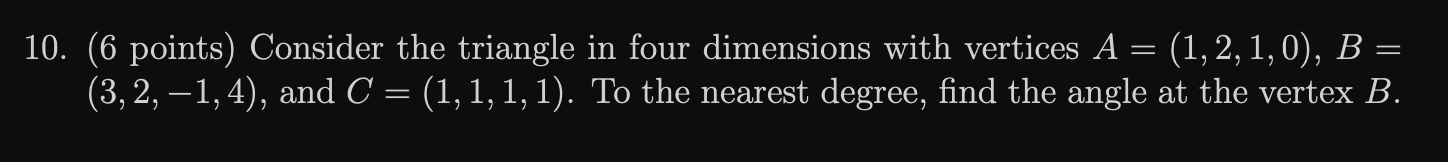 10. (6 points) Consider the triangle in four dimensions with vertices $A = (1, 2, 1, 0)$, $B = (3, 2, -1, 4)$, and $C = (1, 1, 1, 1)$. To the nearest degree, find the angle at the vertex $B$.